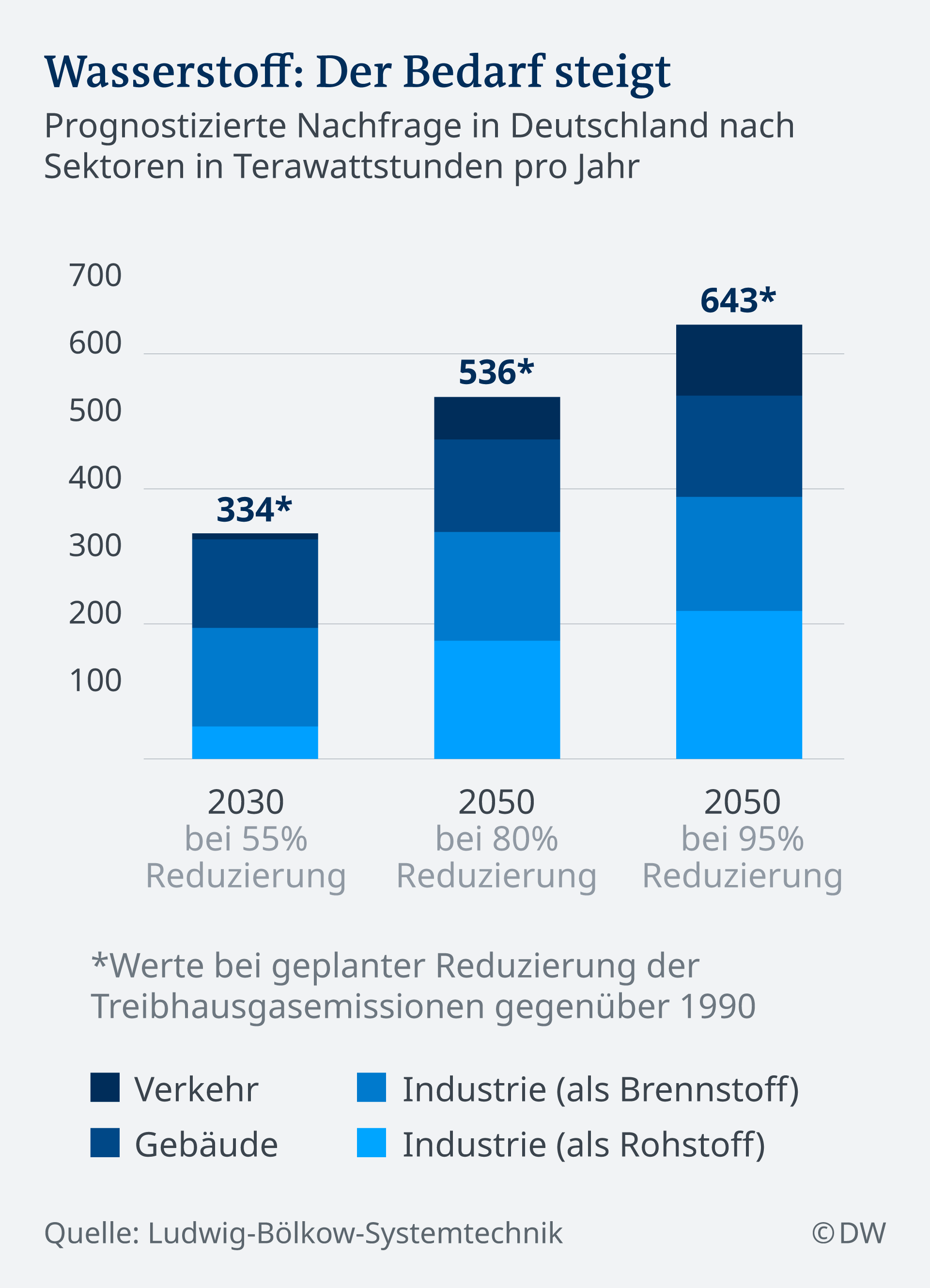 Wasserstoff: Der Bedarf steigt

Prognostizierte Nachfrage in Deutschland nach Sektoren in Terawattstunden pro Jahr

700
600
500
400
300
200
100

334*
536*
643*

2030
bei 55% Reduzierung

2050
bei 80% Reduzierung

2050
bei 95% Reduzierung

*Werte bei geplanter Reduzierung der Treibhausgasemissionen gegenüber 1990

Verkehr
Gebäude
Industrie (als Brennstoff)
Industrie (als Rohstoff)

Quelle: Ludwig-Bölkow-Systemtechnik

© DW